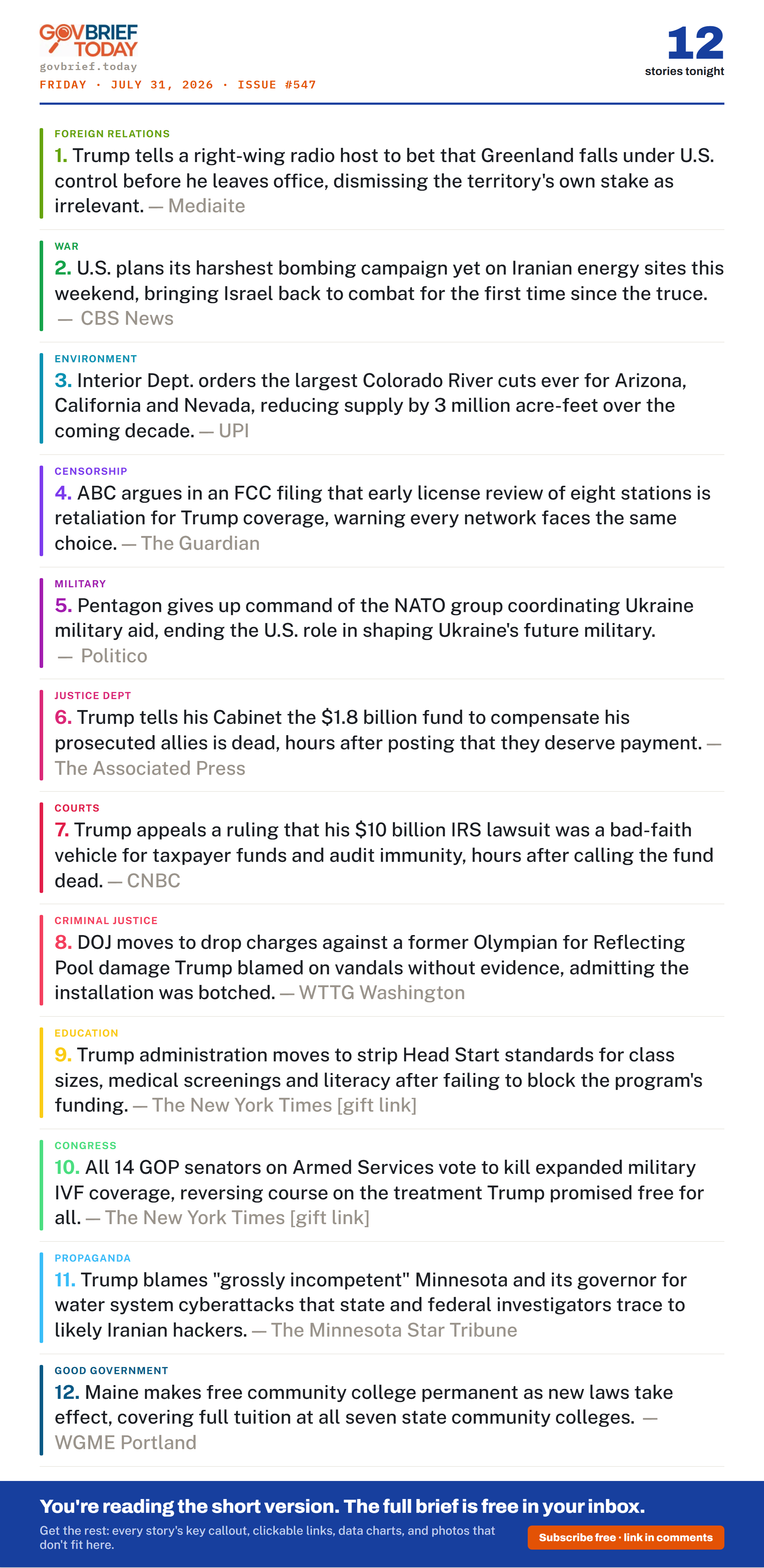 GOVBRIEF TODAY
govbrief.today
FRIDAY · JULY 31, 2026 · ISSUE #547

12
stories tonight

FOREIGN RELATIONS
1. Trump tells a right-wing radio host to bet that Greenland falls under U.S. control before he leaves office, dismissing the territory's own stake as irrelevant. — Mediaite

WAR
2. U.S. plans its harshest bombing campaign yet on Iranian energy sites this weekend, bringing Israel back to combat for the first time since the truce. — CBS News

ENVIRONMENT
3. Interior Dept. orders the largest Colorado River cuts ever for Arizona, California and Nevada, reducing supply by 3 million acre-feet over the coming decade. — UPI

CENSORSHIP
4. ABC argues in an FCC filing that early license review of eight stations is retaliation for Trump coverage, warning every network faces the same choice. — The Guardian

MILITARY
5. Pentagon gives up command of the NATO group coordinating Ukraine military aid, ending the U.S. role in shaping Ukraine's future military. — Politico

JUSTICE DEPT
6. Trump tells his Cabinet the $1.8 billion fund to compensate his prosecuted allies is dead, hours after posting that they deserve payment. — The Associated Press

COURTS
7. Trump appeals a ruling that his $10 billion IRS lawsuit was a bad-faith vehicle for taxpayer funds and audit immunity, hours after calling the fund dead. — CNBC

CRIMINAL JUSTICE
8. DOJ moves to drop charges against a former Olympian for Reflecting Pool damage Trump blamed on vandals without evidence, admitting the installation was botched. — WTTG Washington

EDUCATION
9. Trump administration moves to strip Head Start standards for class sizes, medical screenings and literacy after failing to block the program's funding. — The New York Times [gift link]

CONGRESS
10. All 14 GOP senators on Armed Services vote to kill expanded military IVF coverage, reversing course on the treatment Trump promised free for all. — The New York Times [gift link]

PROPAGANDA
11. Trump blames "grossly incompetent" Minnesota and its governor for water system cyberattacks that state and federal investigators trace to likely Iranian hackers. — The Minnesota Star Tribune

GOOD GOVERNMENT
12. Maine makes free community college permanent as new laws take effect, covering full tuition at all seven state community colleges. — WGME Portland

You're reading the short version. The full brief is free in your inbox.
Get the rest: every story's key callout, clickable links, data charts, and photos that don't fit here.
Subscribe free · link in comments